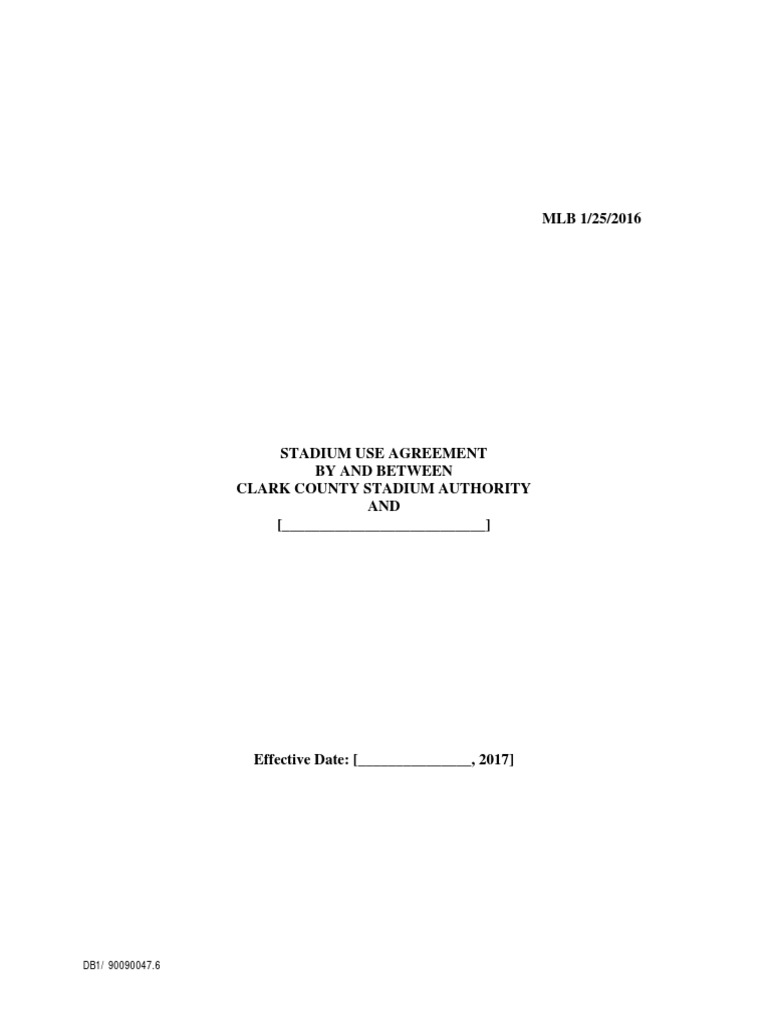 MLB 1/25/2016

STADIUM USE AGREEMENT
BY AND BETWEEN
CLARK COUNTY STADIUM AUTHORITY
AND
[____]

Effective Date: [____, 2017]

DB1/ 90090047.6